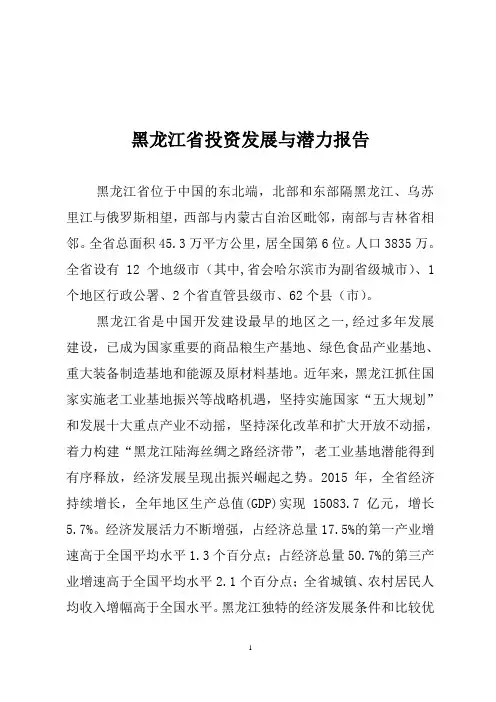 黑龙江省投资发展与潜力报告

黑龙江省位于中国的东北端，北部和东部隔黑龙江、乌苏里江与俄罗斯相望，西部与内蒙古自治区毗邻，南部与吉林省相邻。全省总面积 45.3 万平方公里，居全国第 6 位。人口 3835 万。全省设有 12 个地级市（其中,省会哈尔滨市为副省级城市）、1 个地区行政公署、2 个省直管县级市、62 个县（市）。

黑龙江省是中国开发建设最早的地区之一，经过多年发展建设，已成为国家重要的商品粮生产基地、绿色食品产业基地、重大装备制造基地和能源及原材料基地。近年来，黑龙江抓住国家实施老工业基地振兴等战略机遇，坚持实施国家“五大规划”和发展十大重点产业不动摇，坚持深化改革和扩大开放不动摇，着力构建“黑龙江陆海丝绸之路经济带”，老工业基地潜能得到有序释放，经济发展呈现出振兴崛起之势。2015 年，全省经济持续增长，全年地区生产总值(GDP)实现 15083.7 亿元，增长 5.7%。经济发展活力不断增强，占经济总量 17.5%的第一产业增速高于全国平均水平 1.3 个百分点；占经济总量 50.7%的第三产业增速高于全国平均水平 2.1 个百分点；全省城镇、农村居民人均收入增幅高于全国水平。黑龙江独特的经济发展条件和比较优

1